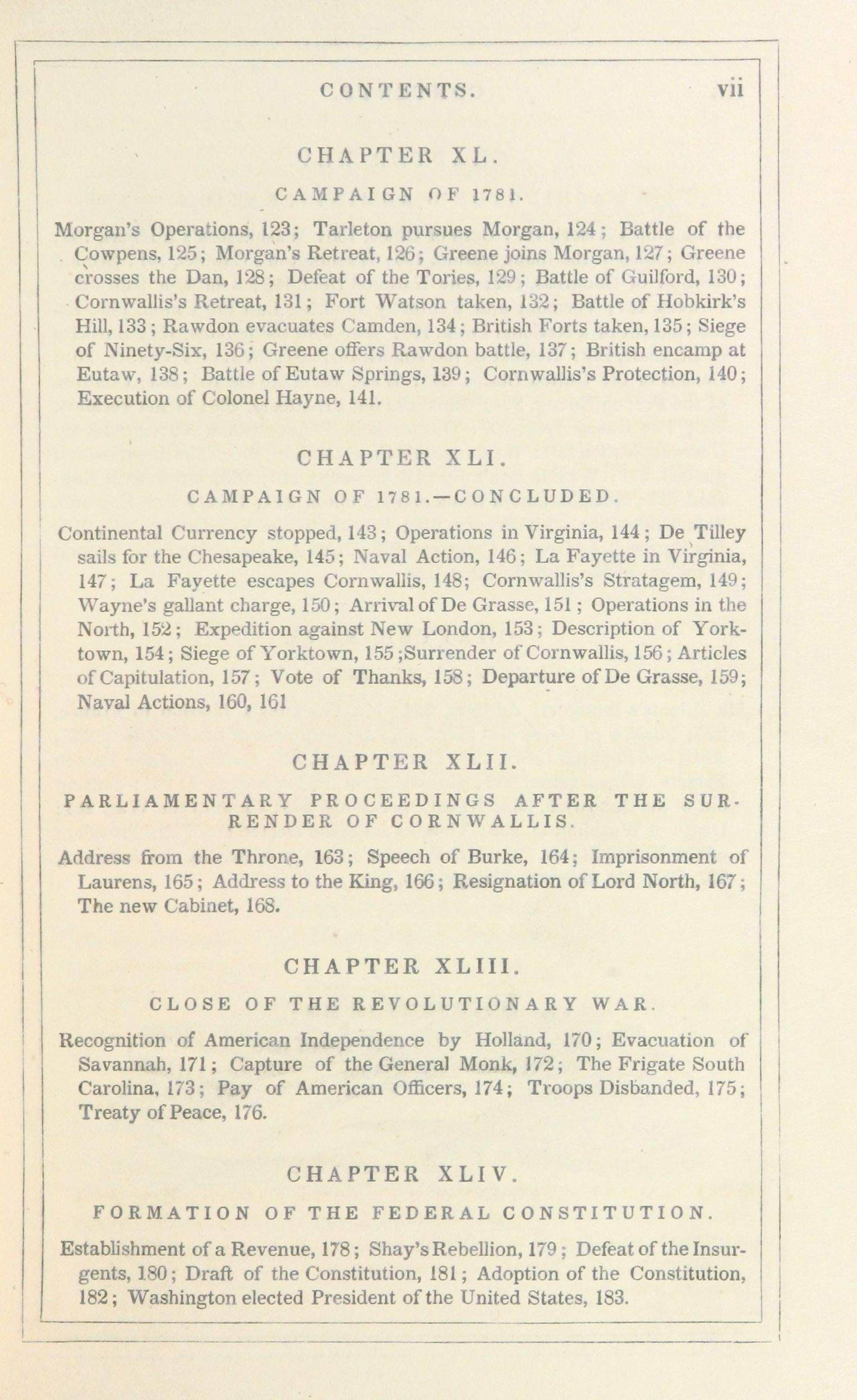 CONTENTS. vii

CHAPTER XL.

CAMPAIGN OF 1781.

Morgan's Operations, 123; Tarleton pursues Morgan, 124; Battle of the Cowpens, 125; Morgan's Retreat, 126; Greene joins Morgan, 127; Greene crosses the Dan, 128; Defeat of the Tories, 129; Battle of Guilford, 130; Cornwallis's Retreat, 131; Fort Watson taken, 132; Battle of Hobkirk's Hill, 133; Rawdon evacuates Camden, 134; British Forts taken, 135; Siege of Ninety-Six, 136; Greene offers Rawdon battle, 137; British encamp at Eutaw, 138; Battle of Eutaw Springs, 139; Cornwallis's Protection, 140; Execution of Colonel Hayne, 141.

CHAPTER XLI.

CAMPAIGN OF 1781.—CONCLUDED.

Continental Currency stopped, 143; Operations in Virginia, 144; De Tilley sails for the Chesapeake, 145; Naval Action, 146; La Fayette in Virginia, 147; La Fayette escapes Cornwallis, 148; Cornwallis's Stratagem, 149; Wayne's gallant charge, 150; Arrival of De Grasse, 151; Operations in the North, 152; Expedition against New London, 153; Description of Yorktown, 154; Siege of Yorktown, 155 ;Surrender of Cornwallis, 156; Articles of Capitulation, 157; Vote of Thanks, 158; Departure of De Grasse, 159; Naval Actions, 160, 161

CHAPTER XLII.

PARLIAMENTARY PROCEEDINGS AFTER THE SURRENDER OF CORNWALLIS.

Address from the Throne, 163; Speech of Burke, 164; Imprisonment of Laurens, 165; Address to the King, 166; Resignation of Lord North, 167; The new Cabinet, 168.

CHAPTER XLIII.

CLOSE OF THE REVOLUTIONARY WAR.

Recognition of American Independence by Holland, 170; Evacuation of Savannah, 171; Capture of the General Monk, 172; The Frigate South Carolina, 173; Pay of American Officers, 174; Troops Disbanded, 175; Treaty of Peace, 176.

CHAPTER XLIV.

FORMATION OF THE FEDERAL CONSTITUTION.

Establishment of a Revenue, 178; Shay's Rebellion, 179; Defeat of the Insurgents, 180; Draft of the Constitution, 181; Adoption of the Constitution, 182; Washington elected President of the United States, 183.